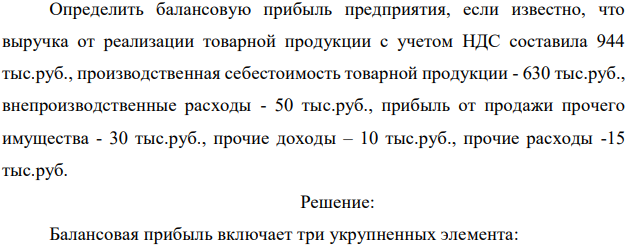 Определить балансовую прибыль предприятия, если известно, что выручка от реализации товарной продукции с учетом НДС составила 944 тыс.руб., производственная себестоимость товарной продукции - 630 тыс.руб., внепроизводственные расходы - 50 тыс.руб., прибыль от продажи прочего имущества - 30 тыс.руб., прочие доходы – 10 тыс.руб., прочие расходы -15 тыс.руб.

Решение:

Балансовая прибыль включает три укрупненных элемента: